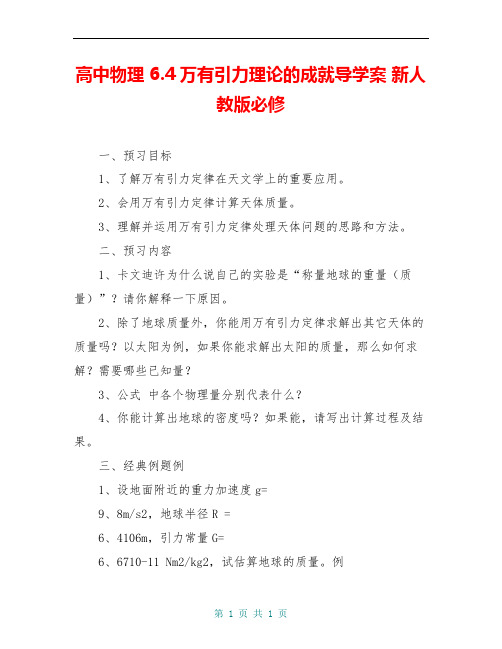 高中物理 6.4 万有引力理论的成就导学案 新人教版必修

一、预习目标

1、了解万有引力定律在天文学上的重要应用。

2、会用万有引力定律计算天体质量。

3、理解并运用万有引力定律处理天体问题的思路和方法。

二、预习内容

1、卡文迪许为什么说自己的实验是“称量地球的重量（质量）”？请你解释一下原因。

2、除了地球质量外，你能用万有引力定律求解出其它天体的质量吗？以太阳为例，如果你能求解出太阳的质量，那么如何求解？需要哪些已知量？

3、公式 中各个物理量分别代表什么？

4、你能计算出地球的密度吗？如果能，请写出计算过程及结果。

三、经典例题例

1、设地面附近的重力加速度 g=

9、8m/s2，地球半径 R =

6、4106m，引力常量 G=

6、6710-11 Nm2/kg2，试估算地球的质量。例

第 1 页 共 1 页